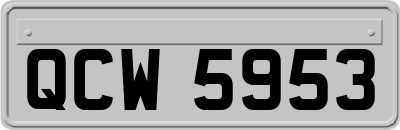 QCW 5953